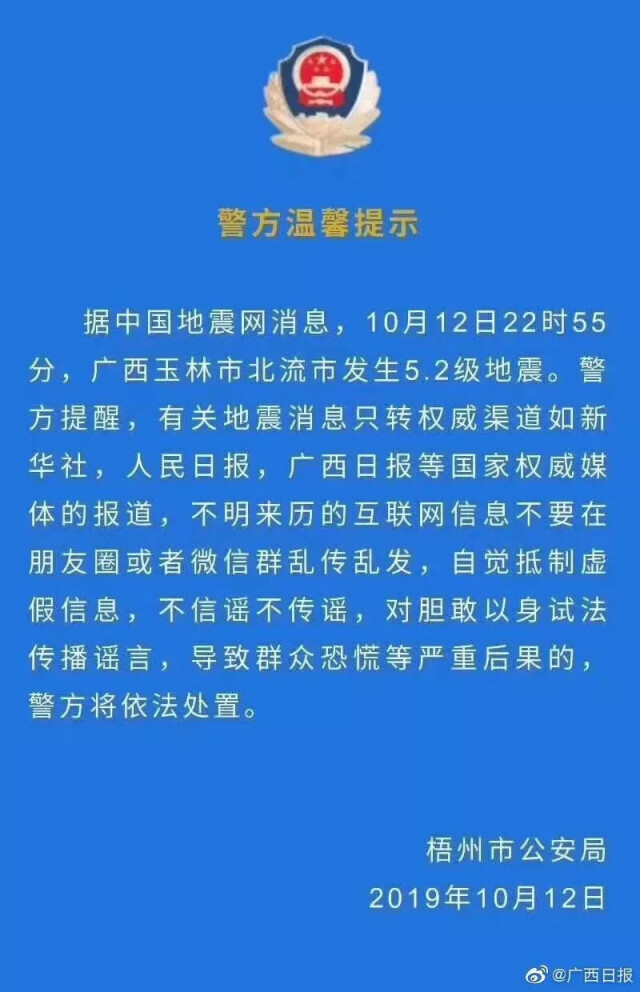 警方温馨提示

据中国地震网消息，10月12日22时55分，广西玉林市北流市发生5.2级地震。警方提醒，有关地震消息只转权威渠道如新华社，人民日报，广西日报等国家权威媒体的报道，不明来历的互联网信息不要在朋友圈或者微信群乱传乱发，自觉抵制虚假信息，不信谣不传谣，对胆敢以身试法传播谣言，导致群众恐慌等严重后果的，警方将依法处置。

梧州市公安局
2019年10月12日

@广西日报